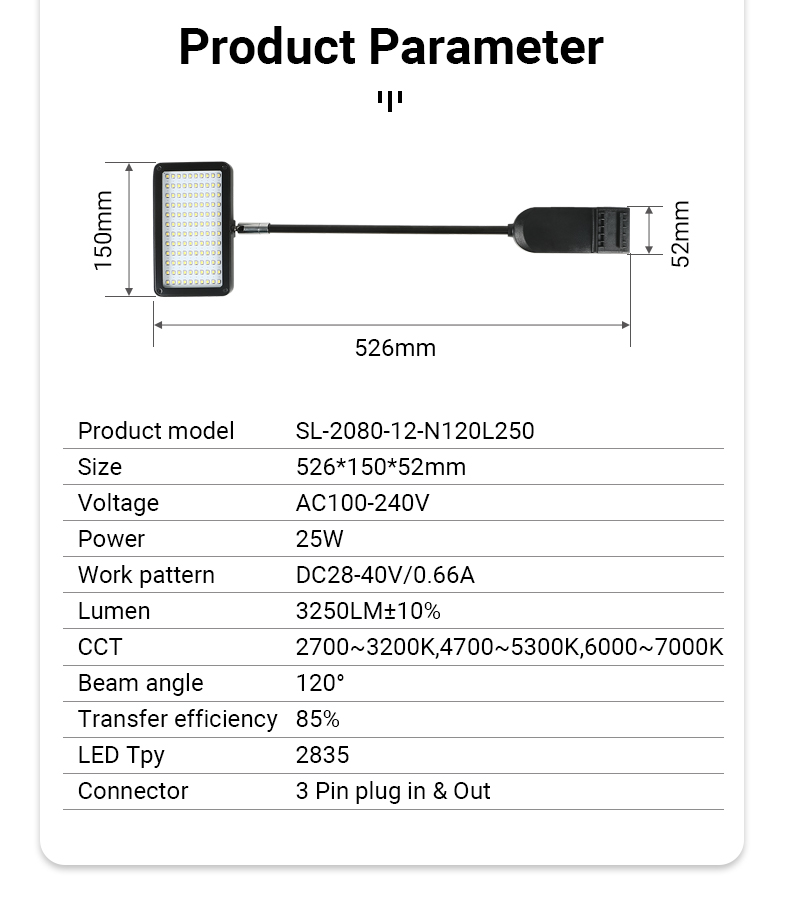 Product Parameter

150mm

52mm

526mm

| Product model | SL-2080-12-N120L250 |
|---|---|
| Size | 526*150*52mm |
| Voltage | AC100-240V |
| Power | 25W |
| Work pattern | DC28-40V/0.66A |
| Lumen | 3250LM±10% |
| CCT | 2700~3200K,4700~5300K,6000~7000K |
| Beam angle | 120° |
| Transfer efficiency | 85% |
| LED Tpy | 2835 |
| Connector | 3 Pin plug in & Out |